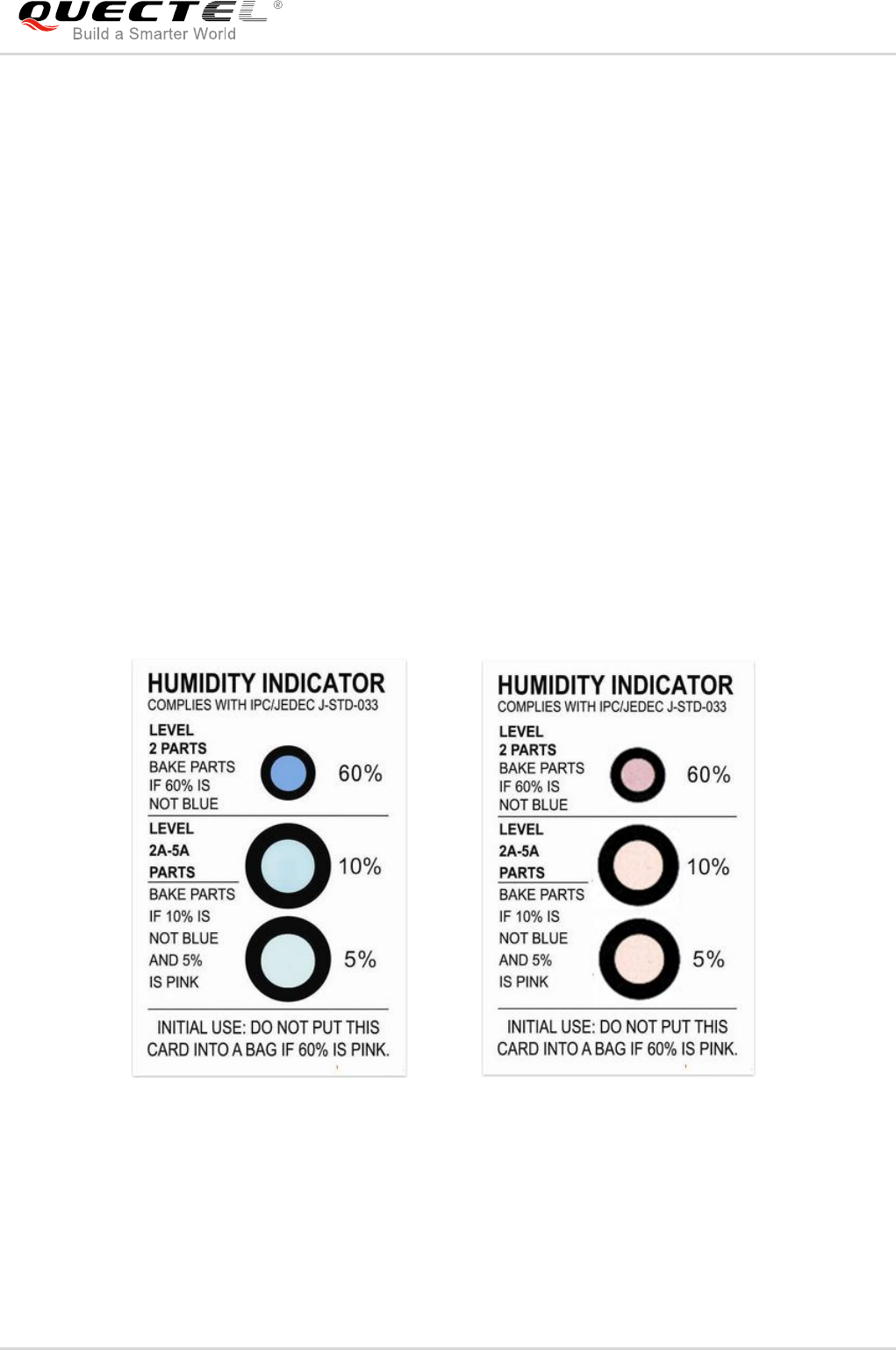 QUECTEL®
Build a Smarter World

HUMIDITY INDICATOR
COMPLIES WITH IPC/JEDEC J-STD-033
LEVEL
2 PARTS
BAKE PARTS
IF 60% IS
NOT BLUE
60%
LEVEL
2A-5A
PARTS
BAKE PARTS
IF 10% IS
NOT BLUE
AND 5%
IS PINK
10%
5%
INITIAL USE: DO NOT PUT THIS CARD INTO A BAG IF 60% IS PINK.

HUMIDITY INDICATOR
COMPLIES WITH IPC/JEDEC J-STD-033
LEVEL
2 PARTS
BAKE PARTS
IF 60% IS
NOT BLUE
60%
LEVEL
2A-5A
PARTS
BAKE PARTS
IF 10% IS
NOT BLUE
AND 5%
IS PINK
10%
5%
INITIAL USE: DO NOT PUT THIS CARD INTO A BAG IF 60% IS PINK.